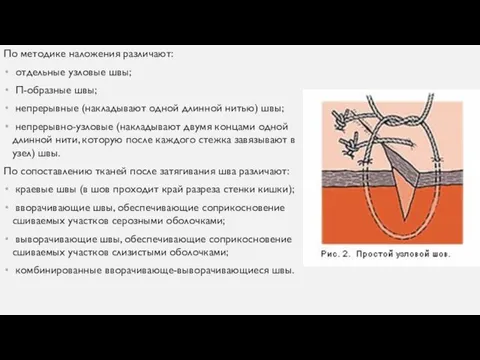 По методике наложения различают:

• отдельные узловые швы;

• П-образные швы;

• непрерывные (накладывают одной длинной нитью) швы;

• непрерывно-узловые (накладывают двумя концами одной длинной нити, которую после каждого стежка завязывают в узел) швы.

По сопоставлению тканей после затягивания шва различают:

• краевые швы (в шов проходит край разреза стенки кишки);

• вворачивающие швы, обеспечивающие соприкосновение сшиваемых участков серозными оболочками;

• выворачивающие швы, обеспечивающие соприкосновение сшиваемых участков слизистыми оболочками;

• комбинированные вворачивающе-выворачивающиеся швы.

Рис. 2. Простой узловой шов.